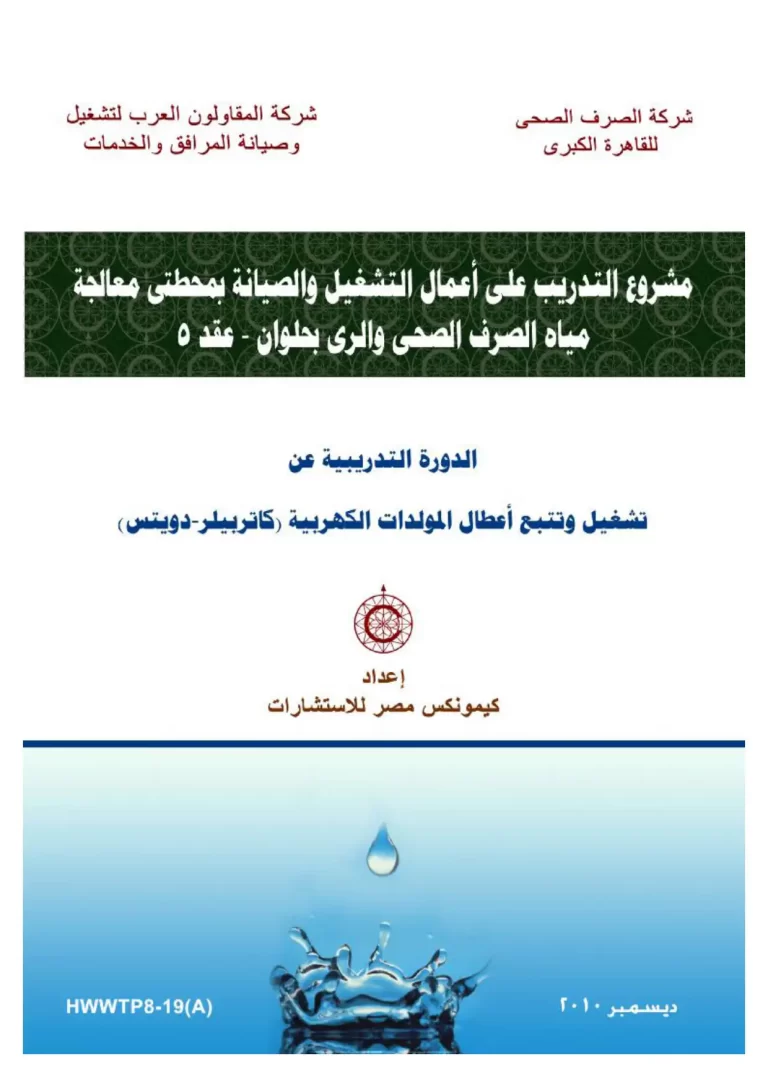 شركة الصرف الصحى
للقاهرة الكبرى

شركة المقاولون العرب لتشغيل
وصيانة المرافق والخدمات

مشروع التدريب على أعمال التشغيل والصيانة بمحطتى معالجة
مياه الصرف الصحى والرى بحلوان - عقد ٥

الدورة التدريبية عن

تشغيل وتتبع أعطال المولدات الكهربية (كاتربيلر-دويتس)

إعداد
كيمونكس مصر للاستشارات

ديسمبر ٢٠١٠

HWWTP8-19(A)